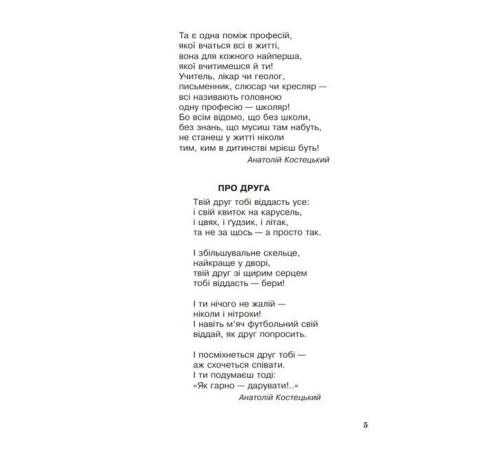 Та є одна поміж професій,
якої вчаться всі в житті,
вона для кожного найперша,
якої вчитимешся й ти!
Учитель, лікар чи геолог,
письменник, слюсар чи кресляр —
всі називають головною
одну професію — школяр!
Бо всім відомо, що без школи,
без знань, що мусиш там набуть,
не станеш у житті ніколи
тим, ким в дитинстві мрієш буть!
Анатолій Костецький

ПРО ДРУГА

Твій друг тобі віддасть усе:
і свій квиток на карусель,
і цвях, і ґудзик, і літак,
та не за щось — а просто так.

І збільшувальне скельце,
найкраще у дворі,
твій друг зі щирим серцем
тобі віддасть — бери!

І ти нічого не жалій —
ніколи і нітрохи!
І навіть м'яч футбольний свій
віддай, як друг попросить.

І посміхнеться друг тобі —
аж схочеться співати.
І ти подумаєш тоді:
«Як гарно — дарувати!..»
Анатолій Костецький

5